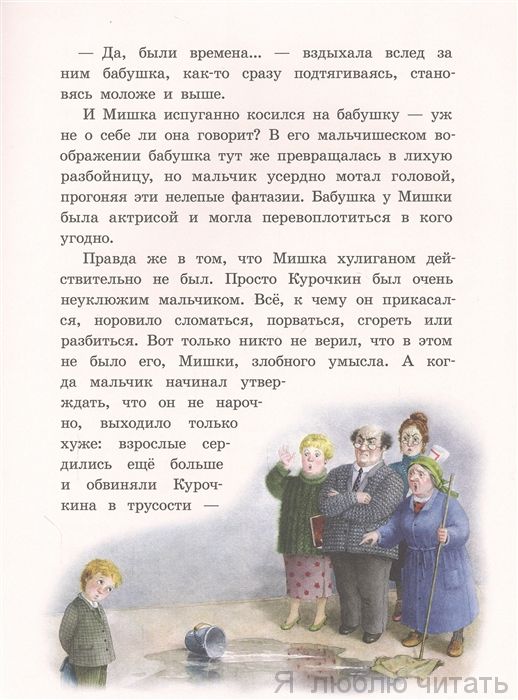 — Да, были времена... — вздыхала вслед за ним бабушка, как-то сразу подтягиваясь, становясь моложе и выше.

И Мишка испуганно косился на бабушку — уж не о себе ли она говорит? В его мальчишеском воображении бабушка тут же превращалась в лихую разбойницу, но мальчик усердно мотал головой, прогоняя эти нелепые фантазии. Бабушка у Мишки была актрисой и могла перевоплотиться в кого угодно.

Правда же в том, что Мишка хулиганом действительно не был. Просто Курочкин был очень неуклюжим мальчиком. Всё, к чему он прикасался, норовило сломаться, порваться, сгореть или разбиться. Вот только никто не верил, что в этом не было его, Мишки, злобного умысла. А когда мальчик начинал утверждать, что он не нарочно, выходило только хуже: взрослые сердились ещё больше и обвиняли Курочкина в трусости —

Я люблю читать